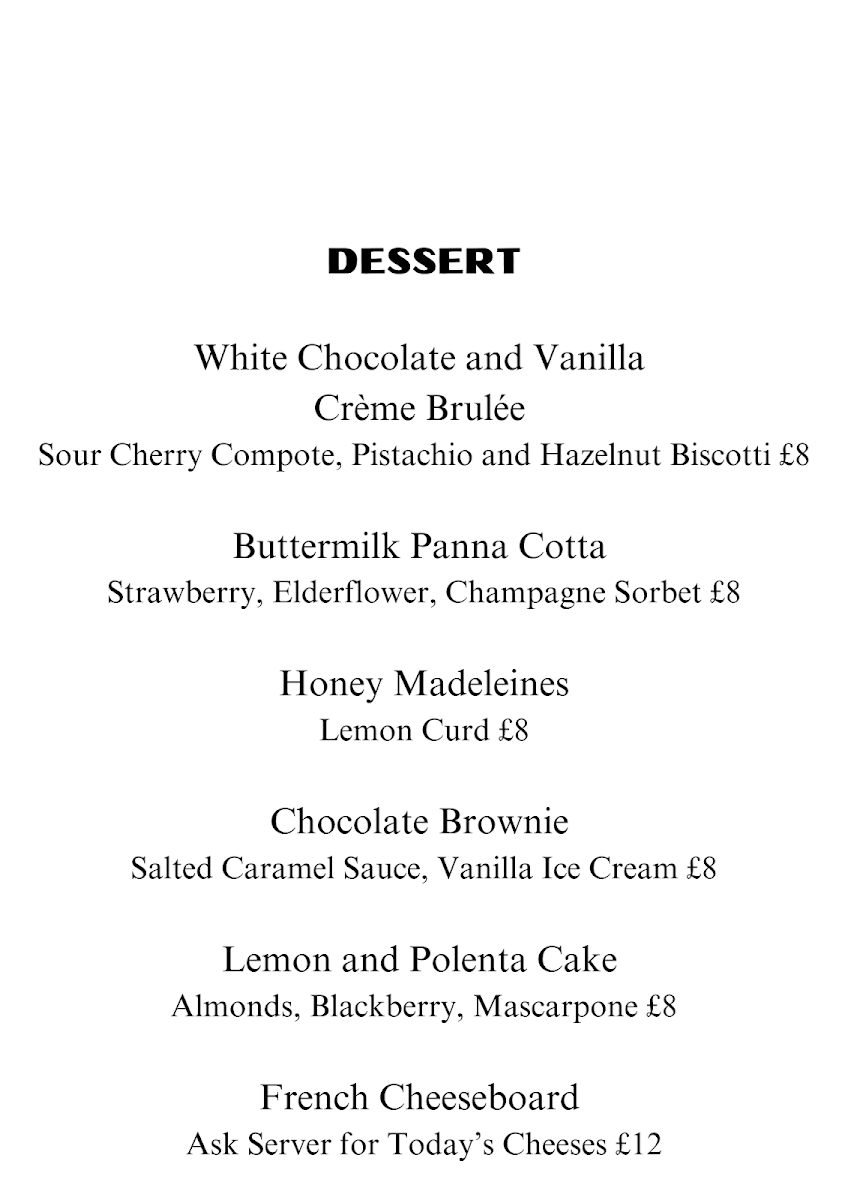 DESSERT

White Chocolate and Vanilla
Crème Brulée
Sour Cherry Compote, Pistachio and Hazelnut Biscotti £8

Buttermilk Panna Cotta
Strawberry, Elderflower, Champagne Sorbet £8

Honey Madeleines
Lemon Curd £8

Chocolate Brownie
Salted Caramel Sauce, Vanilla Ice Cream £8

Lemon and Polenta Cake
Almonds, Blackberry, Mascarpone £8

French Cheeseboard
Ask Server for Today's Cheeses £12